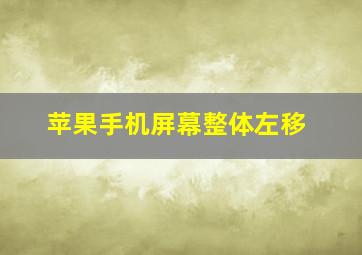 苹果手机屏幕整体左移